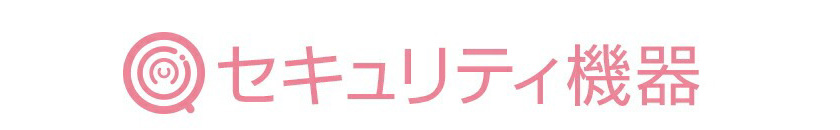 セキュリティ機器